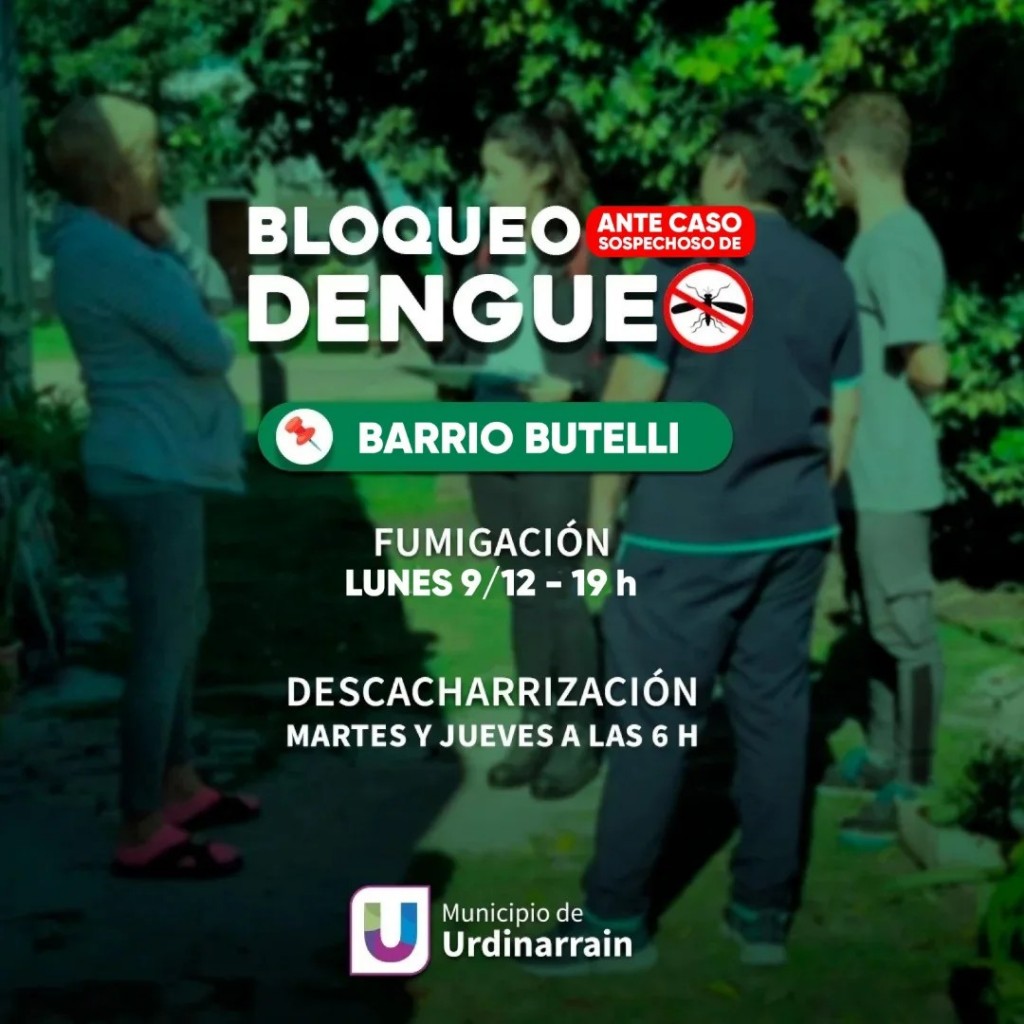 BLOQUEO ANTE CASO SOSPECHOSO DE DENGUE

BARRIO BUTELLI

FUMIGACIÓN
LUNES 9/12 - 19 h

DESCACHARRIZACIÓN
MARTES Y JUEVES A LAS 6 H

U Municipio de Urdinarrain